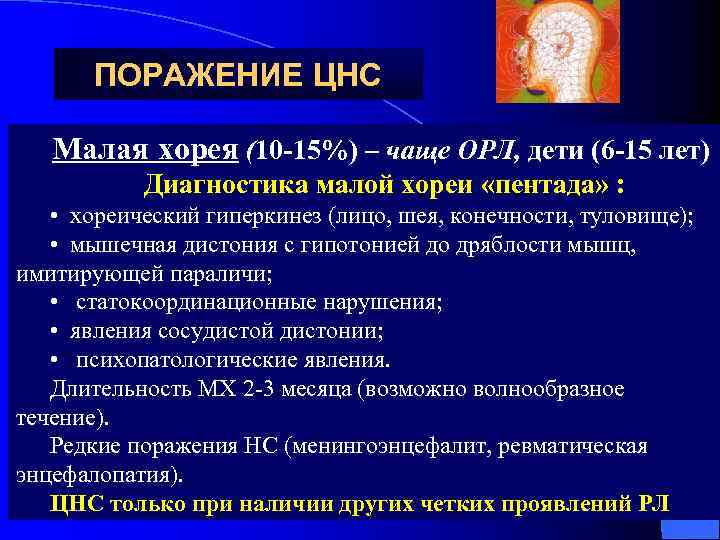 ПОРАЖЕНИЕ ЦНС

Малая хорея (10-15%) – чаще ОРЛ, дети (6-15 лет)

Диагностика малой хореи «пентада» :

• хореический гиперкинез (лицо, шея, конечности, туловище);

• мышечная дистония с гипотонией до дряблости мышц, имитирующей параличи;

• статокоординационные нарушения;

• явления сосудистой дистонии;

• психопатологические явления.

Длительность МХ 2-3 месяца (возможно волнообразное течение).

Редкие поражения НС (менингоэнцефалит, ревматическая энцефалопатия).

ЦНС только при наличии других четких проявлений РЛ